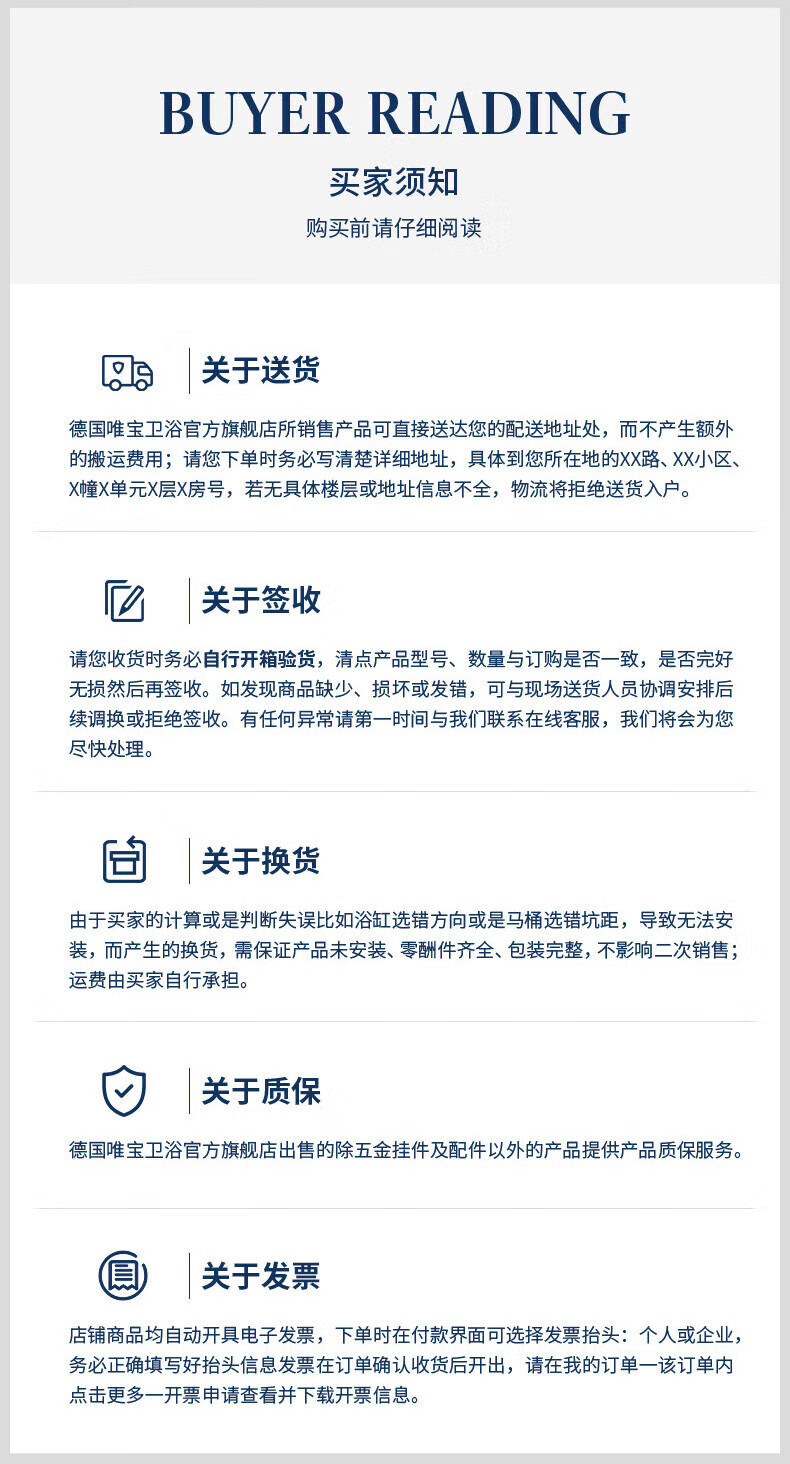 BUYER READING

买家须知

购买前请仔细阅读

关于送货

德国唯宝卫浴官方旗舰店所销售产品可直接送达您的配送地址处，而不产生额外的搬运费用；请您下单时务必写清楚详细地址，具体到您所在地的XX路、XX小区、X幢X单元X层X房号，若无具体楼层或地址信息不全，物流将拒绝送货入户。

关于签收

请您收货时务必自行开箱验货，清点产品型号、数量与订购是否一致，是否完好无损然后再签收。如发现商品缺少、损坏或发错，可与现场送货人员协调安排后续调换或拒绝签收。有任何异常请第一时间与我们联系在线客服，我们将会为您尽快处理。

关于换货

由于买家的计算或是判断失误比如浴缸选错方向或是马桶选错坑距，导致无法安装，而产生的换货，需保证产品未安装、零酬件齐全、包装完整，不影响二次销售；运费由买家自行承担。

关于质保

德国唯宝卫浴官方旗舰店出售的除五金挂件及配件以外的产品提供产品质保服务。

关于发票

店铺商品均自动开具电子发票，下单时在付款界面可选择发票抬头：个人或企业，务必正确填写好抬头信息发票在订单确认收货后开出，请在我的订单一该订单内点击更多一开票申请查看并下载开票信息。